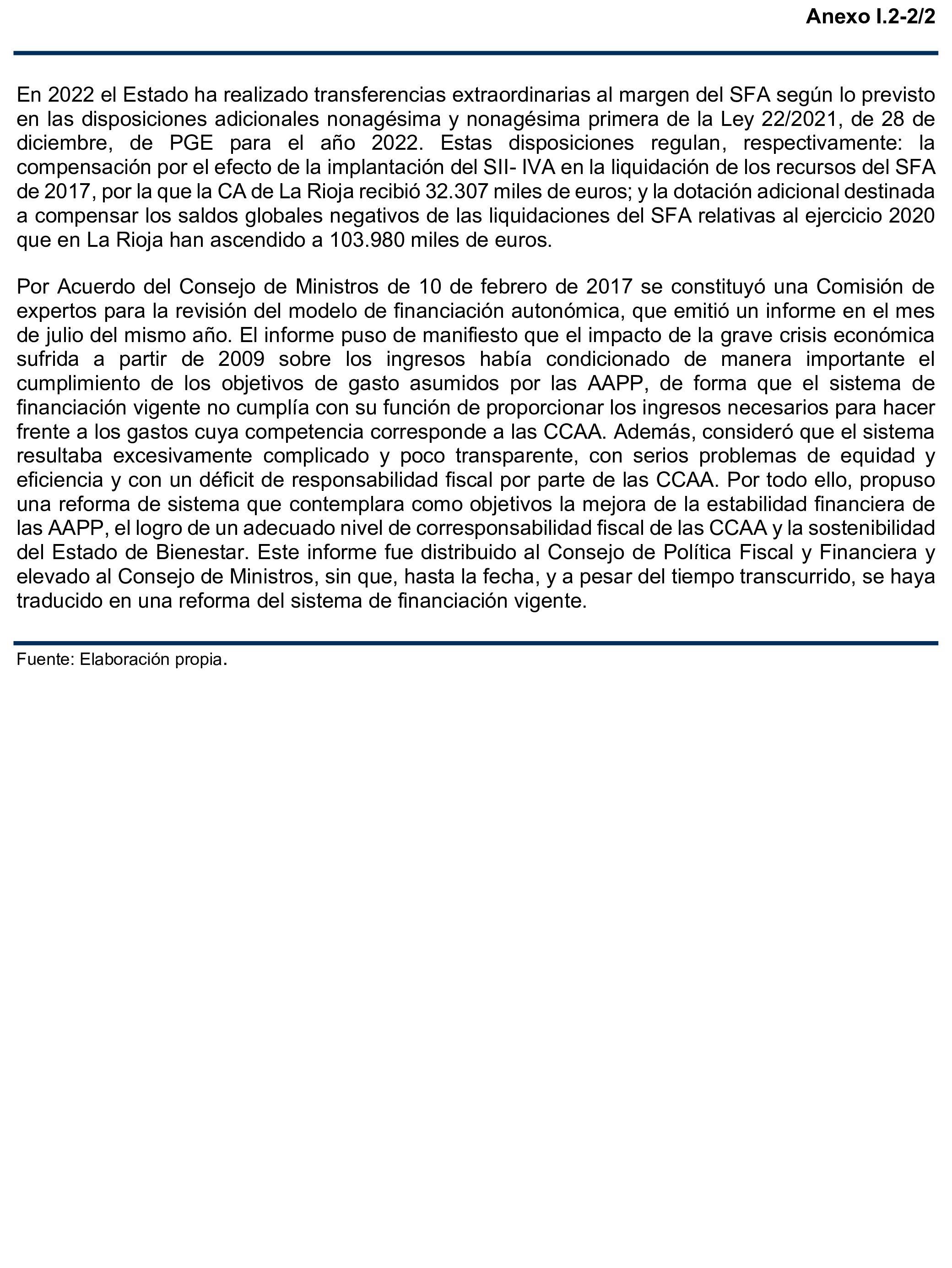 Anexo I.2-2/2

En 2022 el Estado ha realizado transferencias extraordinarias al margen del SFA según lo previsto en las disposiciones adicionales nonagésima y nonagésima primera de la Ley 22/2021, de 28 de diciembre, de PGE para el año 2022. Estas disposiciones regulan, respectivamente: la compensación por el efecto de la implantación del SII- IVA en la liquidación de los recursos del SFA de 2017, por la que la CA de La Rioja recibió 32.307 miles de euros; y la dotación adicional destinada a compensar los saldos globales negativos de las liquidaciones del SFA relativas al ejercicio 2020 que en La Rioja han ascendido a 103.980 miles de euros.

Por Acuerdo del Consejo de Ministros de 10 de febrero de 2017 se constituyó una Comisión de expertos para la revisión del modelo de financiación autonómica, que emitió un informe en el mes de julio del mismo año. El informe puso de manifiesto que el impacto de la grave crisis económica sufrida a partir de 2009 sobre los ingresos había condicionado de manera importante el cumplimiento de los objetivos de gasto asumidos por las AAPP, de forma que el sistema de financiación vigente no cumplía con su función de proporcionar los ingresos necesarios para hacer frente a los gastos cuya competencia corresponde a las CCAA. Además, consideró que el sistema resultaba excesivamente complicado y poco transparente, con serios problemas de equidad y eficiencia y con un déficit de responsabilidad fiscal por parte de las CCAA. Por todo ello, propuso una reforma de sistema que contemplara como objetivos la mejora de la estabilidad financiera de las AAPP, el logro de un adecuado nivel de corresponsabilidad fiscal de las CCAA y la sostenibilidad del Estado de Bienestar. Este informe fue distribuido al Consejo de Política Fiscal y Financiera y elevado al Consejo de Ministros, sin que, hasta la fecha, y a pesar del tiempo transcurrido, se haya traducido en una reforma del sistema de financiación vigente.

Fuente: Elaboración propia.